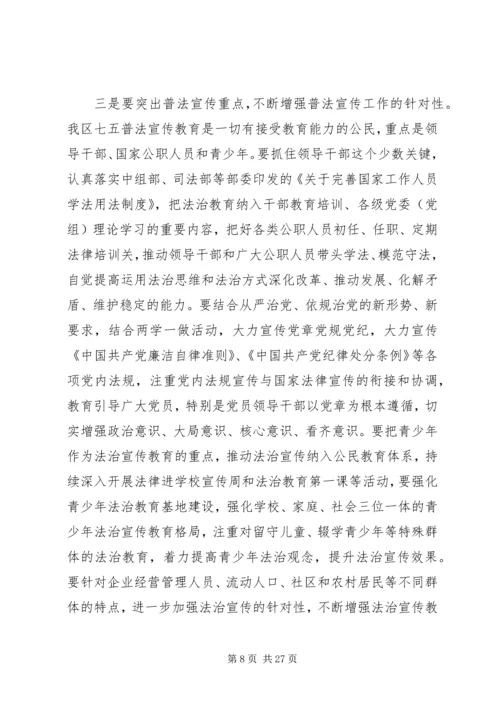 三是要突出普法宣传重点，不断增强普法宣传工作的针对性。我区七五普法宣传教育是一切有接受教育能力的公民，重点是领导干部、国家公职人员和青少年。要抓住领导干部这个少数关键，认真落实中组部、司法部等部委印发的《关于完善国家工作人员学法用法制度》，把法治教育纳入干部教育培训、各级党委（党组）理论学习的重要内容，把好各类公职人员初任、任职、定期法律培训关，推动领导干部和广大公职人员带头学法、模范守法，自觉提高运用法治思维和法治方式深化改革、推动发展、化解矛盾、维护稳定的能力。要结合从严治党、依规治党的新形势、新要求，结合两学一做活动，大力宣传党章党规党纪，大力宣传《中国共产党廉洁自律准则》、《中国共产党纪律处分条例》等各项党内法规，注重党内法规宣传与国家法律宣传的衔接和协调，教育引导广大党员，特别是党员领导干部以党章为根本遵循，切实增强政治意识、大局意识、核心意识、看齐意识。要把青少年作为法治宣传教育的重点，推动法治宣传纳入公民教育体系，持续深入开展法律进学校宣传周和法治教育第一课等活动，要强化青少年法治教育基地建设，强化学校、家庭、社会三位一体的青少年法治宣传教育格局，注重对留守儿童、辍学青少年等特殊群体的法治教育，着力提高青少年法治观念，提升法治宣传效果。要针对企业经营管理人员、流动人口、社区和农村居民等不同群体的特点，进一步加强法治宣传的针对性，不断增强法治宣传教

第 8 页 共 27 页